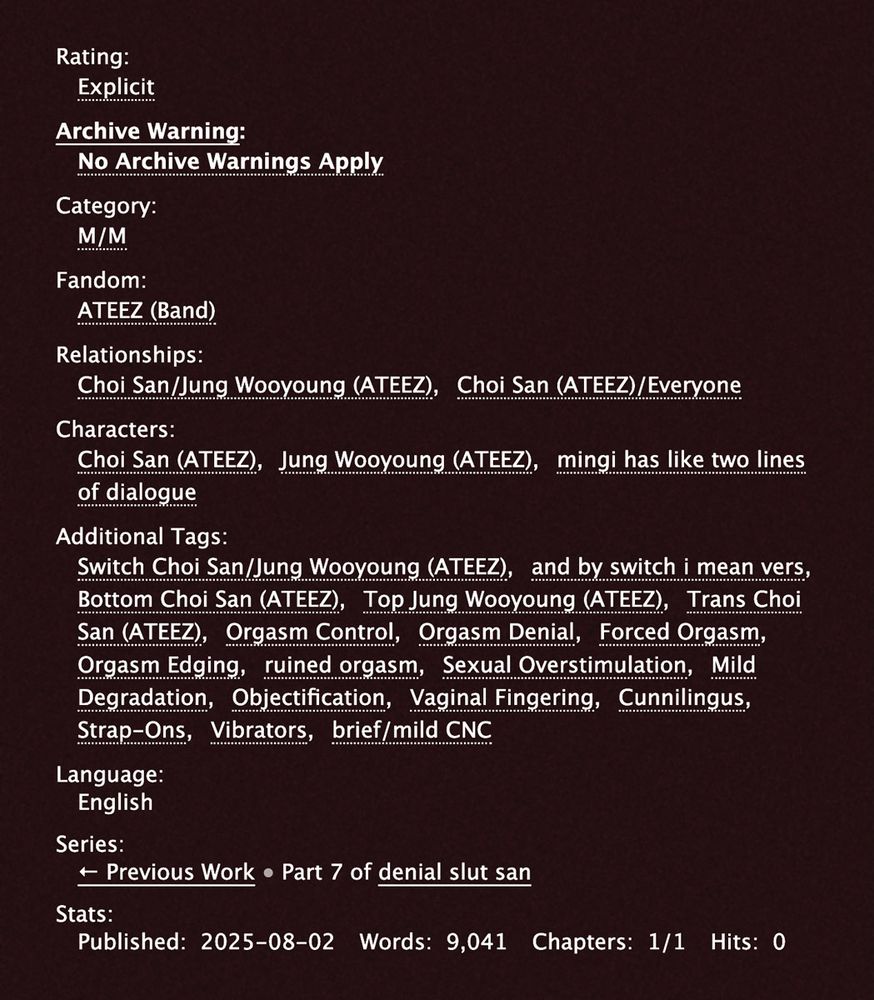 Rating:
Explicit

Archive Warning:
No Archive Warnings Apply

Category:
M/M

Fandom:
ATEEZ (Band)

Relationships:
Choi San/Jung Wooyoung (ATEEZ), Choi San (ATEEZ)/Everyone

Characters:
Choi San (ATEEZ), Jung Wooyoung (ATEEZ), mingi has like two lines of dialogue

Additional Tags:
Switch Choi San/Jung Wooyoung (ATEEZ), and by switch i mean vers, Bottom Choi San (ATEEZ), Top Jung Wooyoung (ATEEZ), Trans Choi San (ATEEZ), Orgasm Control, Orgasm Denial, Forced Orgasm, Orgasm Edging, ruined orgasm, Sexual Overstimulation, Mild Degradation, Objectification, Vaginal Fingering, Cunnilingus, Strap-Ons, Vibrators, brief/mild CNC

Language:
English

Series:
← Previous Work • Part 7 of denial slut san

Stats:
Published: 2025-08-02 Words: 9,041 Chapters: 1/1 Hits: 0